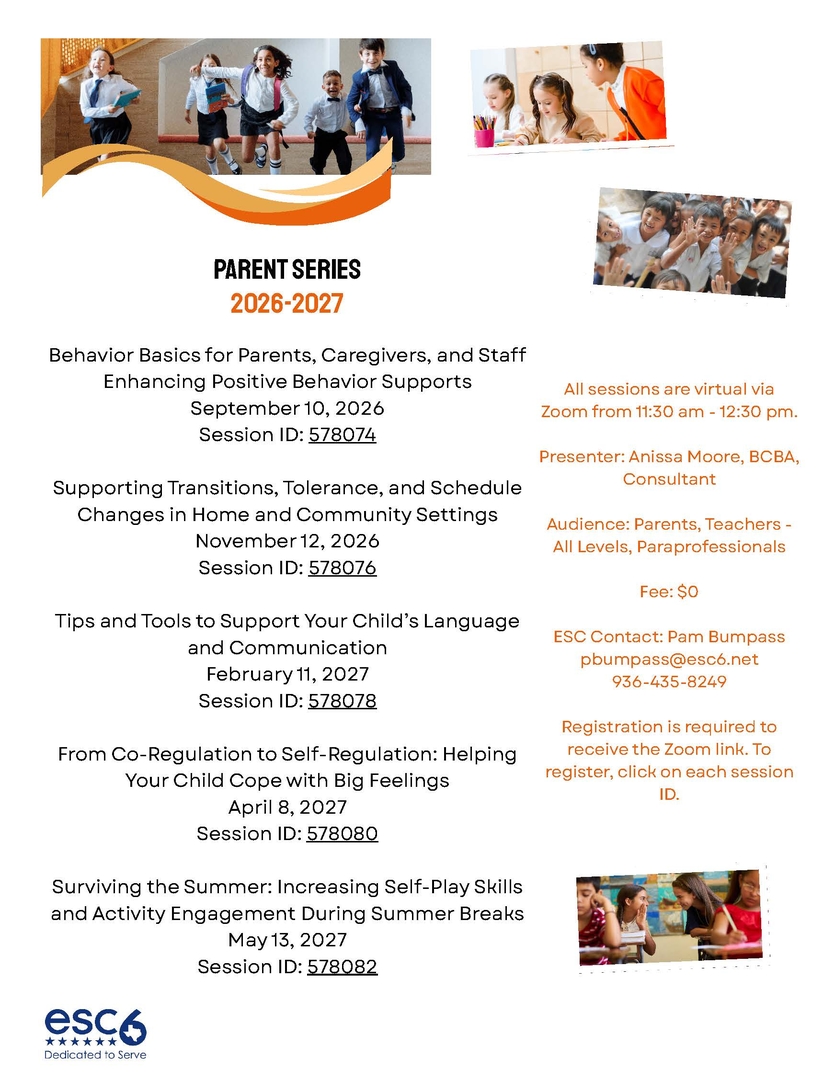 PARENT SERIES
2026-2027

Behavior Basics for Parents, Caregivers, and Staff
Enhancing Positive Behavior Supports
September 10, 2026
Session ID: 578074

Supporting Transitions, Tolerance, and Schedule Changes in Home and Community Settings
November 12, 2026
Session ID: 578076

Tips and Tools to Support Your Child's Language and Communication
February 11, 2027
Session ID: 578078

From Co-Regulation to Self-Regulation: Helping Your Child Cope with Big Feelings
April 8, 2027
Session ID: 578080

Surviving the Summer: Increasing Self-Play Skills and Activity Engagement During Summer Breaks
May 13, 2027
Session ID: 578082

All sessions are virtual via Zoom from 11:30 am - 12:30 pm.

Presenter: Anissa Moore, BCBA, Consultant

Audience: Parents, Teachers - All Levels, Paraprofessionals

Fee: $0

ESC Contact: Pam Bumpass
pbumpass@esc6.net
936-435-8249

Registration is required to receive the Zoom link. To register, click on each session ID.

esc6
Dedicated to Serve